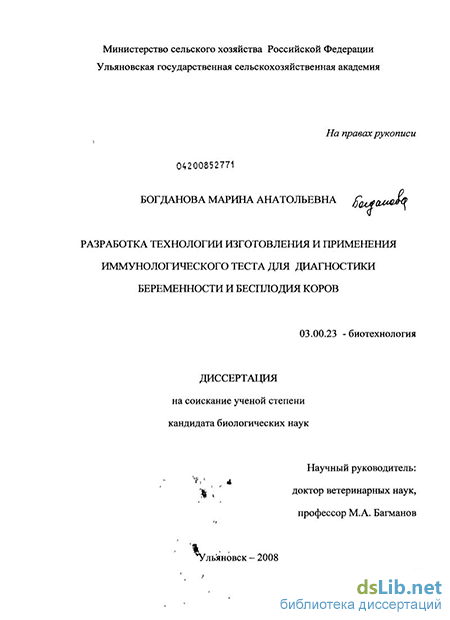 Министерство сельского хозяйства Российской Федерации
Ульяновская государственная сельскохозяйственная академия

На правах рукописи

04200852771

БОГДАНОВА МАРИНА АНАТОЛЬЕВНА Богданова

РАЗРАБОТКА ТЕХНОЛОГИИ ИЗГОТОВЛЕНИЯ И ПРИМЕНЕНИЯ ИММУНОЛОГИЧЕСКОГО ТЕСТА ДЛЯ ДИАГНОСТИКИ БЕРЕМЕННОСТИ И БЕСПЛОДИЯ КОРОВ

03.00.23 - биотехнология

ДИССЕРТАЦИЯ
на соискание ученой степени
кандидата биологических наук

Научный руководитель:
доктор ветеринарных наук,
профессор М.А. Багманов

Ульяновск – 2008

dsLib.net
библиотека диссертаций